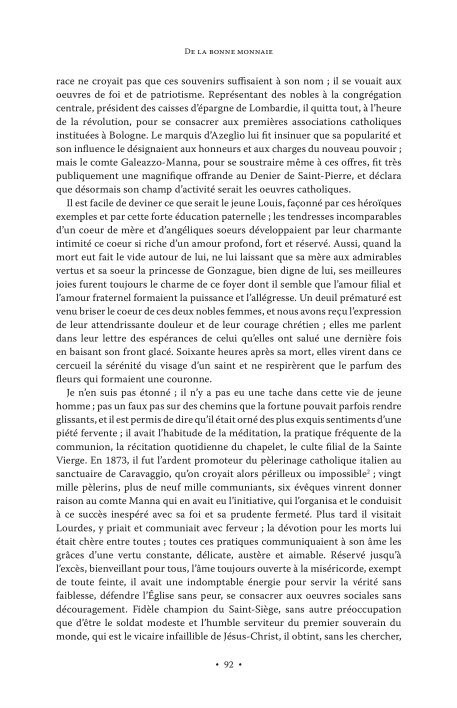 De la bonne monnaie

race ne croyait pas que ces souvenirs suffisaient à son nom ; il se vouait aux oeuvres de foi et de patriotisme. Représentant des nobles à la congrégation centrale, président des caisses d'épargne de Lombardie, il quitta tout, à l'heure de la révolution, pour se consacrer aux premières associations catholiques instituées à Bologne. Le marquis d'Azeglio lui fit insinuer que sa popularité et son influence le désignaient aux honneurs et aux charges du nouveau pouvoir ; mais le comte Galeazzo-Manna, pour se soustraire même à ces offres, fit très publiquement une magnifique offrande au Denier de Saint-Pierre, et déclara que désormais son champ d'activité serait les oeuvres catholiques.

Il est facile de deviner ce que serait le jeune Louis, façonné par ces héroïques exemples et par cette forte éducation paternelle ; les tendresses incomparables d'un coeur de mère et d'angéliques soeurs développaient par leur charmante intimité ce coeur si riche d'un amour profond, fort et réservé. Aussi, quand la mort eut fait le vide autour de lui, ne lui laissant que sa mère aux admirables vertus et sa soeur la princesse de Gonzague, bien digne de lui, ses meilleures joies furent toujours le charme de ce foyer dont il semble que l'amour filial et l'amour fraternel formaient la puissance et l'allégresse. Un deuil prématuré est venu briser le coeur de ces deux nobles femmes, et nous avons reçu l'expression de leur attendrissante douleur et de leur courage chrétien ; elles me parlent dans leur lettre des espérances de celui qu'elles ont salué une dernière fois en baisant son front glacé. Soixante heures après sa mort, elles virent dans ce cercueil la sérénité du visage d'un saint et ne respirèrent que le parfum des fleurs qui formaient une couronne.

Je n'en suis pas étonné ; il n'y a pas eu une tache dans cette vie de jeune homme ; pas un faux pas sur des chemins que la fortune pouvait parfois rendre glissants, et il est permis de dire qu'il était orné des plus exquis sentiments d'une piété fervente ; il avait l'habitude de la méditation, la pratique fréquente de la communion, la récitation quotidienne du chapelet, le culte filial de la Sainte Vierge. En 1873, il fut l'ardent promoteur du pèlerinage catholique italien au sanctuaire de Caravaggio, qu'on croyait alors périlleux ou impossible$^2$ ; vingt mille pèlerins, plus de neuf mille communiants, six évêques vinrent donner raison au comte Manna qui en avait eu l'initiative, qui l'organisa et le conduisit à ce succès inespéré avec sa foi et sa prudente fermeté. Plus tard il visitait Lourdes, y priait et communiait avec ferveur ; la dévotion pour les morts lui était chère entre toutes ; toutes ces pratiques communiquaient à son âme les grâces d'une vertu constante, délicate, austère et aimable. Réservé jusqu'à l'excès, bienveillant pour tous, l'âme toujours ouverte à la miséricorde, exempt de toute feinte, il avait une indomptable énergie pour servir la vérité sans faiblesse, défendre l'Église sans peur, se consacrer aux oeuvres sociales sans découragement. Fidèle champion du Saint-Siège, sans autre préoccupation que d'être le soldat modeste et l'humble serviteur du premier souverain du monde, qui est le vicaire infaillible de Jésus-Christ, il obtint, sans les chercher,

• 92 •